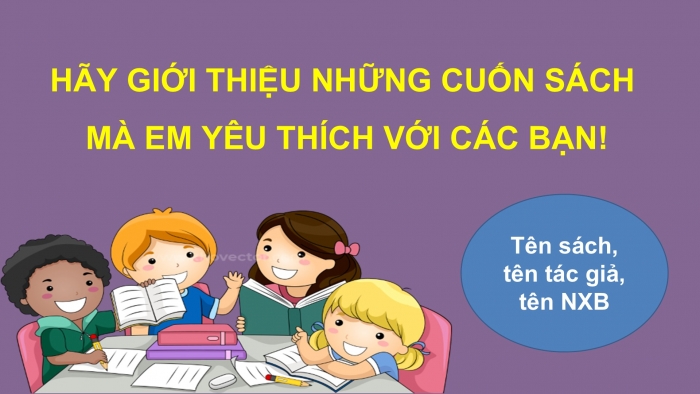 HÃY GIỚI THIỆU NHỮNG CUỐN SÁCH MÀ EM YÊU THÍCH VỚI CÁC BẠN!

Tên sách, tên tác giả, tên NXB